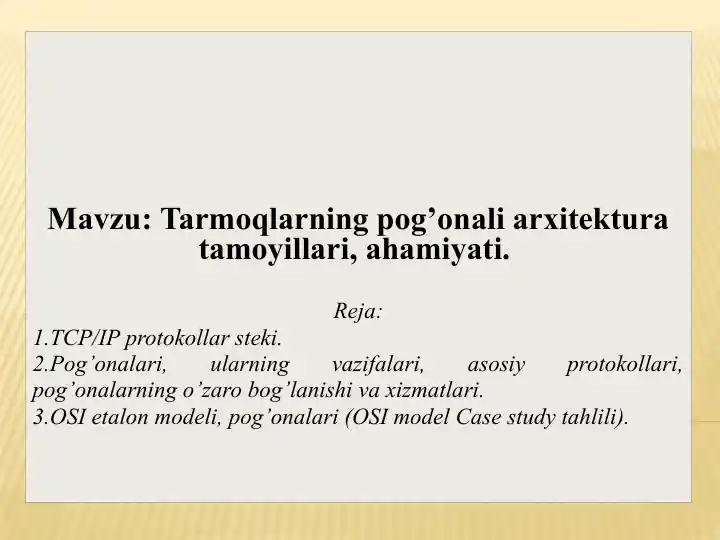 Mavzu: Tarmoqlarning pog’onali arxitektura tamoyillari, ahamiyati.

Reja:
1.TCP/IP protokollar steki.
2.Pog’onalari, ularning vazifalari, asosiy protokollari, pog’onalarning o’zaro bog’lanishi va xizmatlari.
3.OSI etalon modeli, pog’onalari (OSI model Case study tahlili).